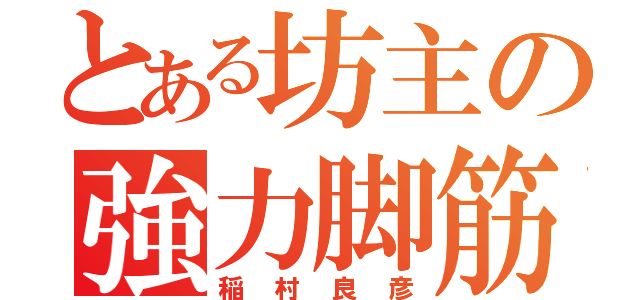 とある坊主の
強力脚筋
稲村良彦